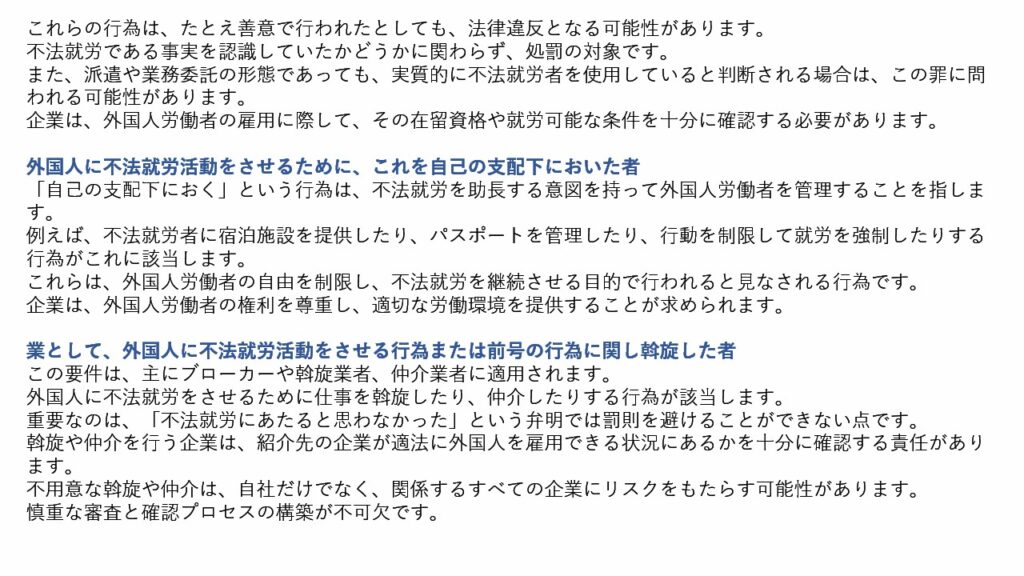 これらの行為は、たとえ善意で行われたとしても、法律違反となる可能性があります。
不法就労である事実を認識していたかどうかに関わらず、処罰の対象です。
また、派遣や業務委託の形態であっても、実質的に不法就労者を使用していると判断される場合は、この罪に問われる可能性があります。
企業は、外国人労働者の雇用に際して、その在留資格や就労可能な条件を十分に確認する必要があります。

外国人に不法就労活動をさせるために、これを自己の支配下においた者
「自己の支配下におく」という行為は、不法就労を助長する意図を持って外国人労働者を管理することを指します。
例えば、不法就労者に宿泊施設を提供したり、パスポートを管理したり、行動を制限して就労を強制したりする行為がこれに該当します。
これらは、外国人労働者の自由を制限し、不法就労を継続させる目的で行われると見なされる行為です。
企業は、外国人労働者の権利を尊重し、適切な労働環境を提供することが求められます。

業として、外国人に不法就労活動をさせる行為または前号の行為に関し斡旋した者
この要件は、主にブローカーや斡旋業者、仲介業者に適用されます。
外国人に不法就労をさせるために仕事を斡旋したり、仲介したりする行為が該当します。
重要なのは、「不法就労にあたると思わなかった」という弁明では罰則を避けることができない点です。
斡旋や仲介を行う企業は、紹介先の企業が適法に外国人を雇用できる状況にあるかを十分に確認する責任があります。
不用意な斡旋や仲介は、自社だけでなく、関係するすべての企業にリスクをもたらす可能性があります。
慎重な審査と確認プロセスの構築が不可欠です。